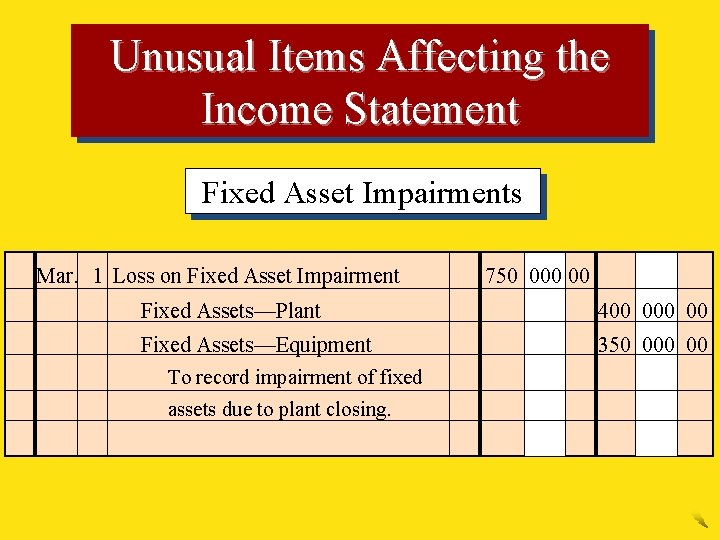 Unusual Items Affecting the Income Statement

Fixed Asset Impairments

|  | Mar. | 1 | Loss on Fixed Asset Impairment |  | 750 | 000 | 00 |  |  |  |
|---|---|---|---|---|---|---|---|---|---|---|
|  |  |  | Fixed Assets—Plant |  |  |  |  | 400 | 000 | 00 |
|  |  |  | Fixed Assets—Equipment |  |  |  |  | 350 | 000 | 00 |
|  |  |  | To record impairment of fixed |  |  |  |  |  |  |  |
|  |  |  | assets due to plant closing. |  |  |  |  |  |  |  |
|  |  |  |  |  |  |  |  |  |  |  |